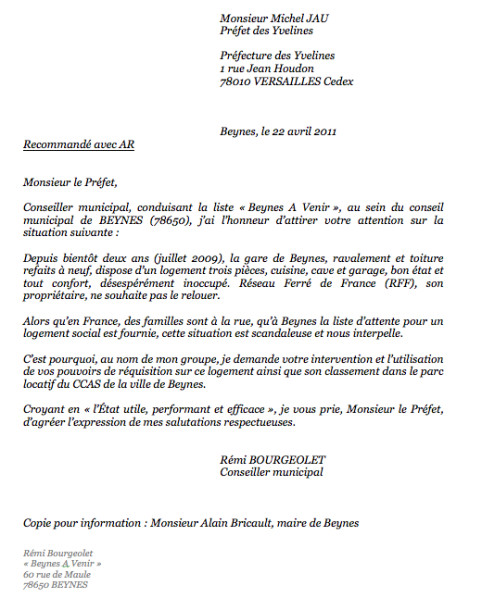 Monsieur Michel JAU
Préfet des Yvelines

Préfecture des Yvelines
1 rue Jean Houdon
78010 VERSAILLES Cedex

Beynes, le 22 avril 2011

Recommandé avec AR

Monsieur le Préfet,

Conseiller municipal, conduisant la liste « Beynes A Venir », au sein du conseil municipal de BEYNES (78650), j'ai l'honneur d'attirer votre attention sur la situation suivante :

Depuis bientôt deux ans (juillet 2009), la gare de Beynes, ravalement et toiture refaits à neuf, dispose d'un logement trois pièces, cuisine, cave et garage, bon état et tout confort, désespérément inoccupé. Réseau Ferré de France (RFF), son propriétaire, ne souhaite pas le relouer.

Alors qu'en France, des familles sont à la rue, qu'à Beynes la liste d'attente pour un logement social est fournie, cette situation est scandaleuse et nous interpelle.

C'est pourquoi, au nom de mon groupe, je demande votre intervention et l'utilisation de vos pouvoirs de réquisition sur ce logement ainsi que son classement dans le parc locatif du CCAS de la ville de Beynes.

Croyant en « l'État utile, performant et efficace », je vous prie, Monsieur le Préfet, d'agréer l'expression de mes salutations respectueuses.

Rémi BOURGEOLET
Conseiller municipal

Copie pour information : Monsieur Alain Bricault, maire de Beynes

Rémi Bourgeolet
« Beynes A Venir »
60 rue de Maule
78650 BEYNES